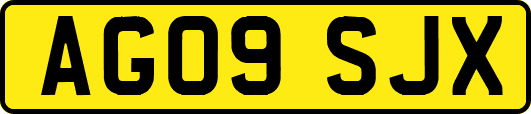 AG09 SJX